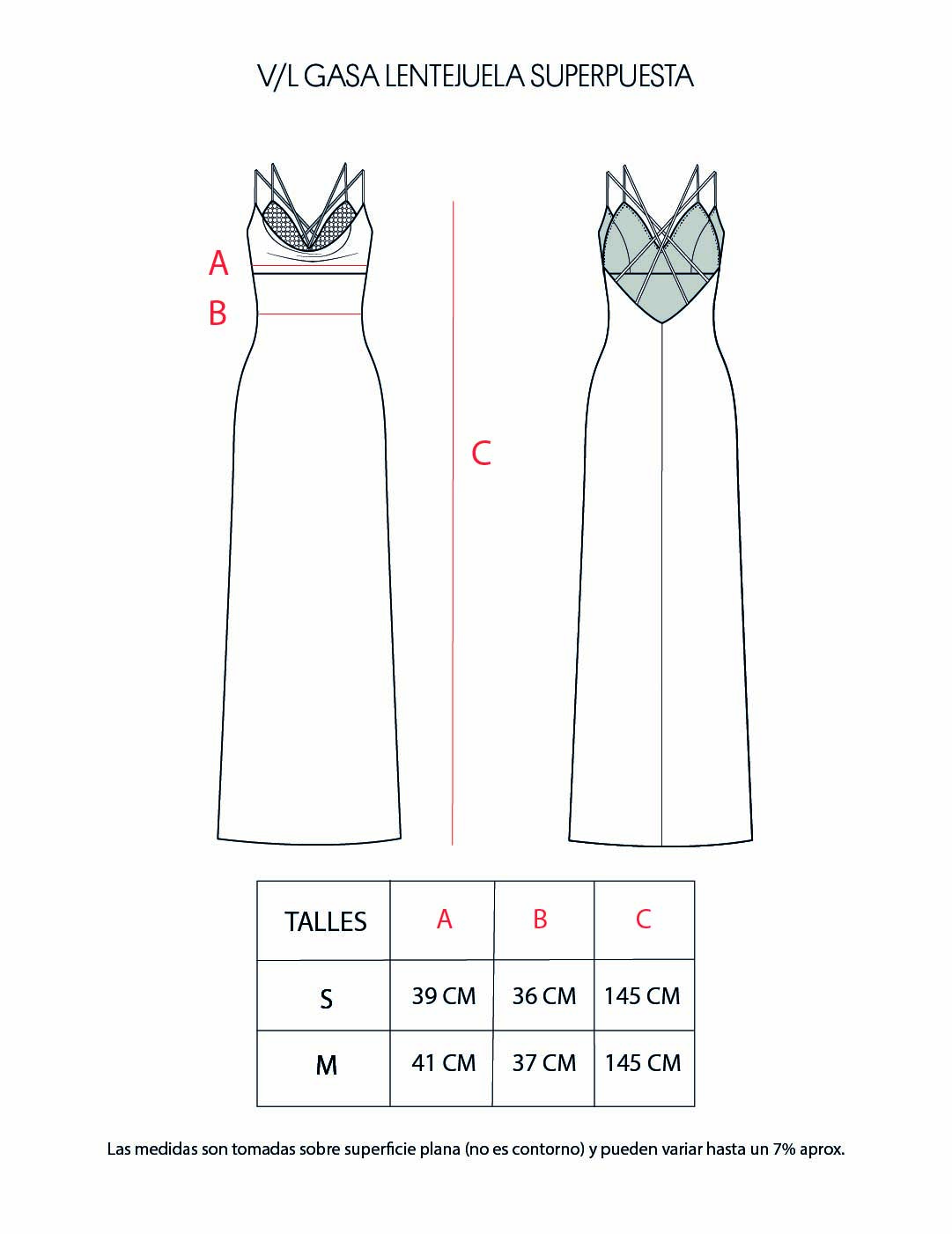 V/L GASA LENTEJUELA SUPERPUESTA

A

B

C

| TALLES | A | B | C |
|---|---|---|---|
| S | 39 CM | 36 CM | 145 CM |
| M | 41 CM | 37 CM | 145 CM |

Las medidas son tomadas sobre superficie plana (no es contorno) y pueden variar hasta un 7% aprox.